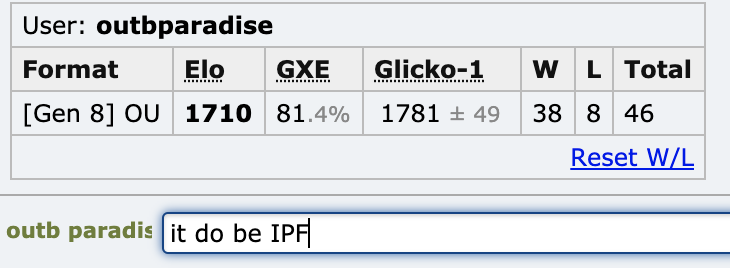 User: **outbparadise**

| Format | Elo | GXE | Glicko-1 | W | L | Total |
|---|---|---|---|---|---|---|
| [Gen 8] OU | **1710** | 81.4% | 1781 ± 49 | 38 | 8 | 46 |

Reset W/L

outb paradis it do be IPF